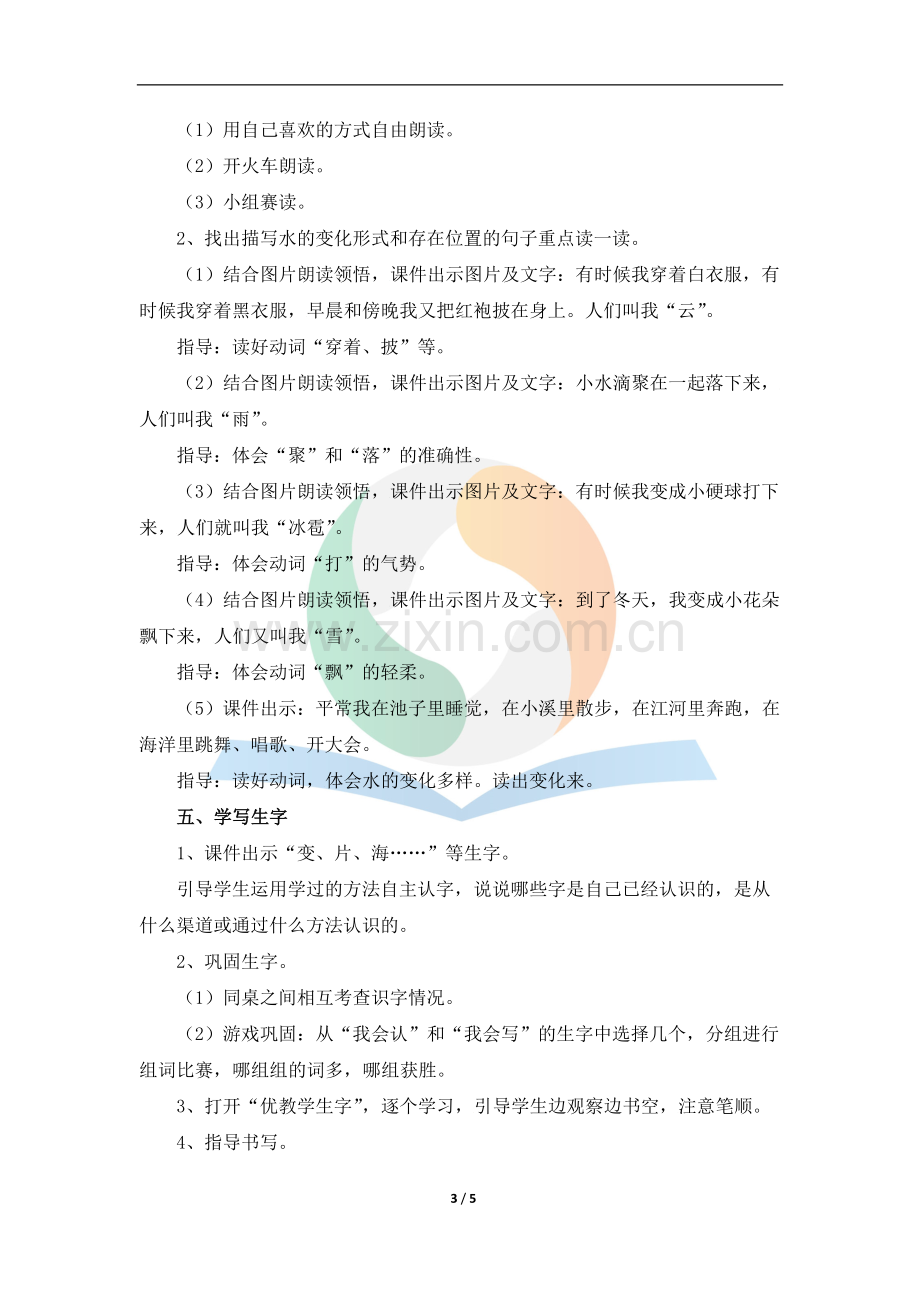 （1）用自己喜欢的方式自由朗读。

（2）开火车朗读。

（3）小组赛读。

2、找出描写水的变化形式和存在位置的句子重点读一读。

（1）结合图片朗读领悟，课件出示图片及文字：有时候我穿着白衣服，有时候我穿着黑衣服，早晨和傍晚我又把红袍披在身上。人们叫我“云”。

指导：读好动词“穿着、披”等。

（2）结合图片朗读领悟，课件出示图片及文字：小水滴聚在一起落下来，人们叫我“雨”。

指导：体会“聚”和“落”的准确性。

（3）结合图片朗读领悟，课件出示图片及文字：有时候我变成小硬球打下来，人们就叫我“冰雹”。

指导：体会动词“打”的气势。

（4）结合图片朗读领悟，课件出示图片及文字：到了冬天，我变成小花朵飘下来，人们又叫我“雪”。

指导：体会动词“飘”的轻柔。

（5）课件出示：平常我在池子里睡觉，在小溪里散步，在江河里奔跑，在海洋里跳舞、唱歌、开大会。

指导：读好动词，体会水的变化多样。读出变化来。

五、学写生字

1、课件出示“变、片、海……”等生字。

引导学生运用学过的方法自主认字，说说哪些字是自己已经认识的，是从什么渠道或通过什么方法认识的。

2、巩固生字。

（1）同桌之间相互考查识字情况。

（2）游戏巩固：从“我会认”和“我会写”的生字中选择几个，分组进行组词比赛，哪组组的词多，哪组获胜。

3、打开“优教学生字”，逐个学习，引导学生边观察边书空，注意笔顺。

4、指导书写。

3 / 5

www.zixin.com.cn